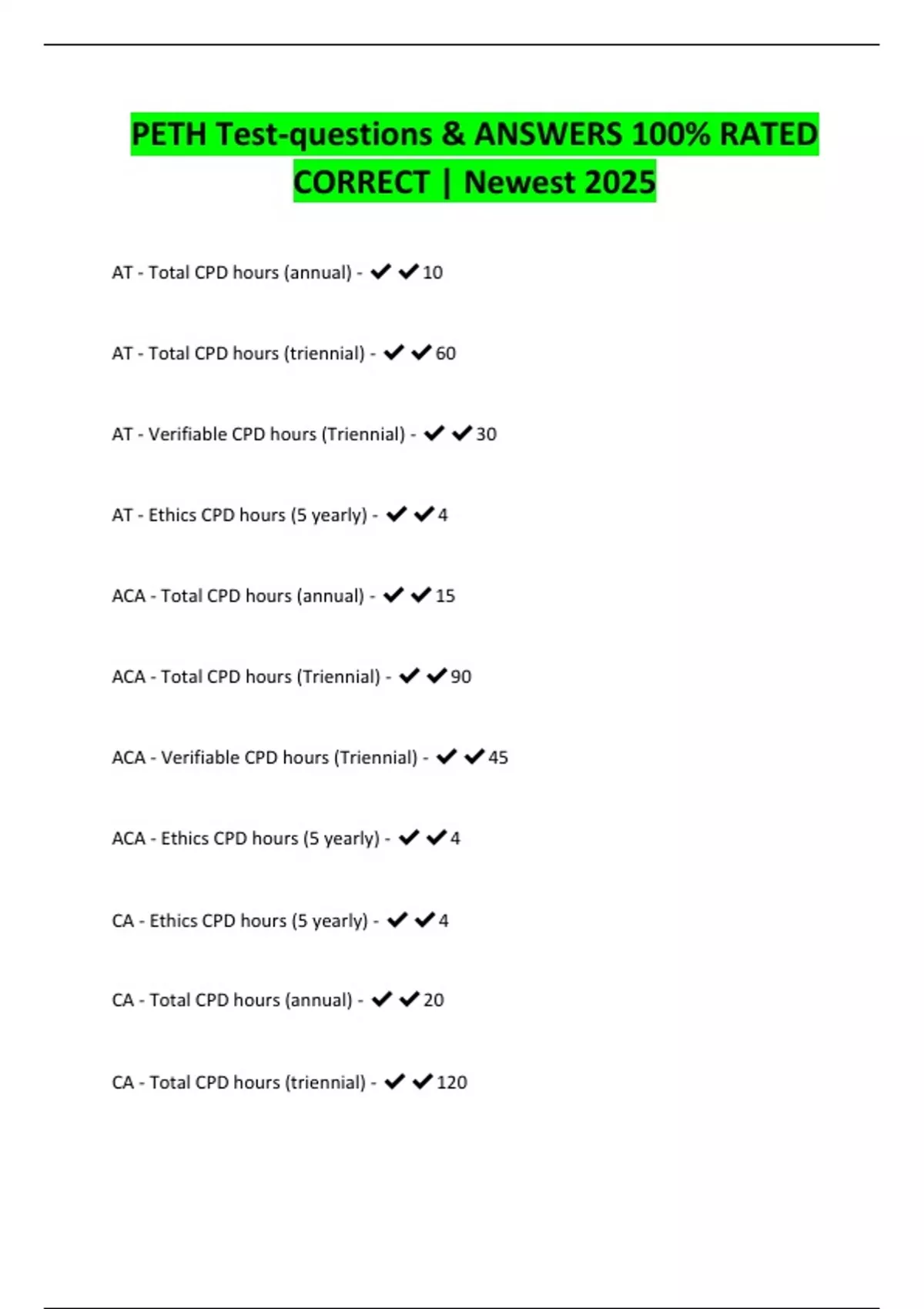 PETH Test-questions & ANSWERS 100% RATED CORRECT | Newest 2025

AT - Total CPD hours (annual) - ✔✔10

AT - Total CPD hours (triennial) - ✔✔60

AT - Verifiable CPD hours (Triennial) - ✔✔30

AT - Ethics CPD hours (5 yearly) - ✔✔4

ACA - Total CPD hours (annual) - ✔✔15

ACA - Total CPD hours (Triennial) - ✔✔90

ACA - Verifiable CPD hours (Triennial) - ✔✔45

ACA - Ethics CPD hours (5 yearly) - ✔✔4

CA - Ethics CPD hours (5 yearly) - ✔✔4

CA - Total CPD hours (annual) - ✔✔20

CA - Total CPD hours (triennial) - ✔✔120